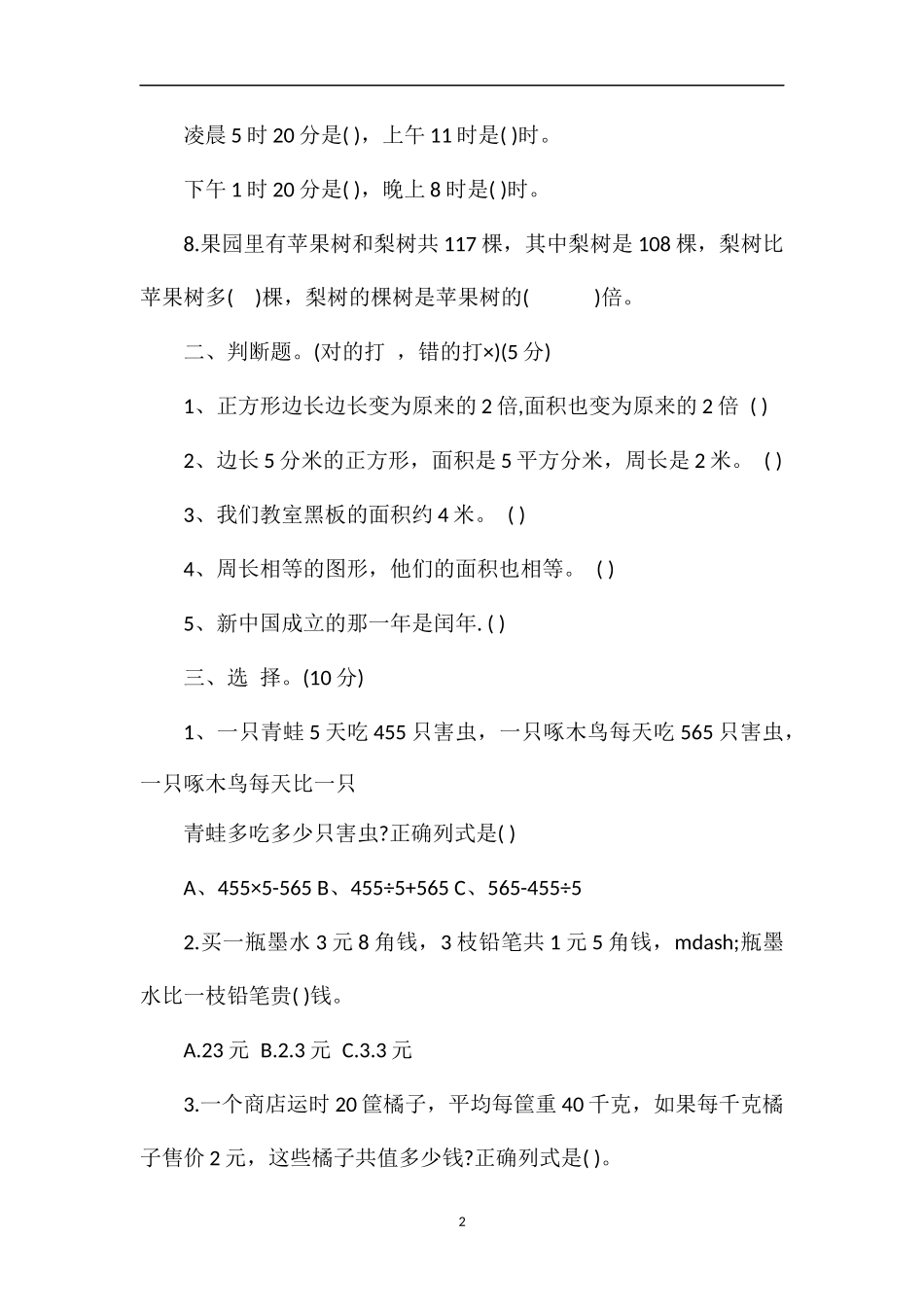 凌晨 5 时 20 分是( )，上午 11 时是( )时。

下午 1 时 20 分是( )，晚上 8 时是( )时。

8.果园里有苹果树和梨树共 117 棵，其中梨树是 108 棵，梨树比苹果树多(　)棵，梨树的棵树是苹果树的(　　　)倍。

二、判断题。(对的打 ，错的打×)(5 分)

1、正方形边长边长变为原来的 2 倍,面积也变为原来的 2 倍 ( )

2、边长 5 分米的正方形，面积是 5 平方分米，周长是 2 米。 ( )

3、我们教室黑板的面积约 4 米。 ( )

4、周长相等的图形，他们的面积也相等。 ( )

5、新中国成立的那一年是闰年. ( )

三、选 择。(10 分)

1、一只青蛙 5 天吃 455 只害虫，一只啄木鸟每天吃 565 只害虫，一只啄木鸟每天比一只

青蛙多吃多少只害虫?正确列式是( )

A、455×5-565 B、455÷5+565 C、565-455÷5

2.买一瓶墨水 3 元 8 角钱，3 枝铅笔共 1 元 5 角钱，mdash;瓶墨水比一枝铅笔贵( )钱。

A.23 元 B.2.3 元 C.3.3 元

3.一个商店运时 20 筐橘子，平均每筐重 40 千克，如果每千克橘子售价 2 元，这些橘子共值多少钱?正确列式是( )。

2